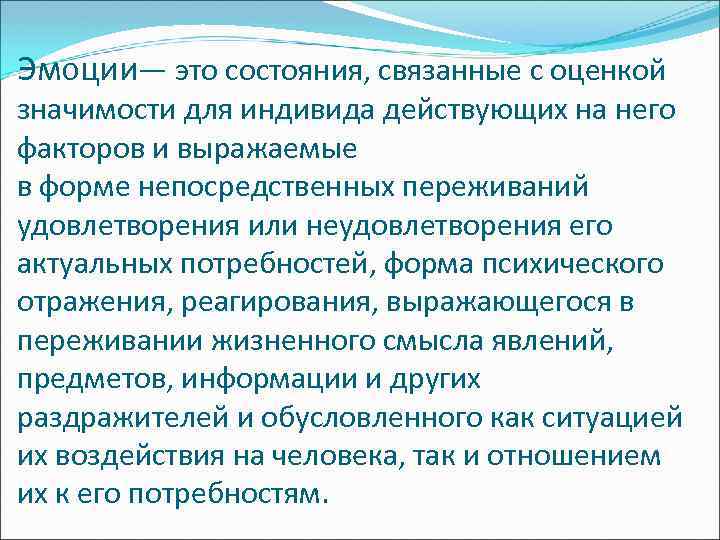 Эмоции— это состояния, связанные с оценкой значимости для индивида действующих на него факторов и выражаемые
в форме непосредственных переживаний удовлетворения или неудовлетворения его актуальных потребностей, форма психического отражения, реагирования, выражающегося в переживании жизненного смысла явлений, предметов, информации и других раздражителей и обусловленного как ситуацией их воздействия на человека, так и отношением их к его потребностям.